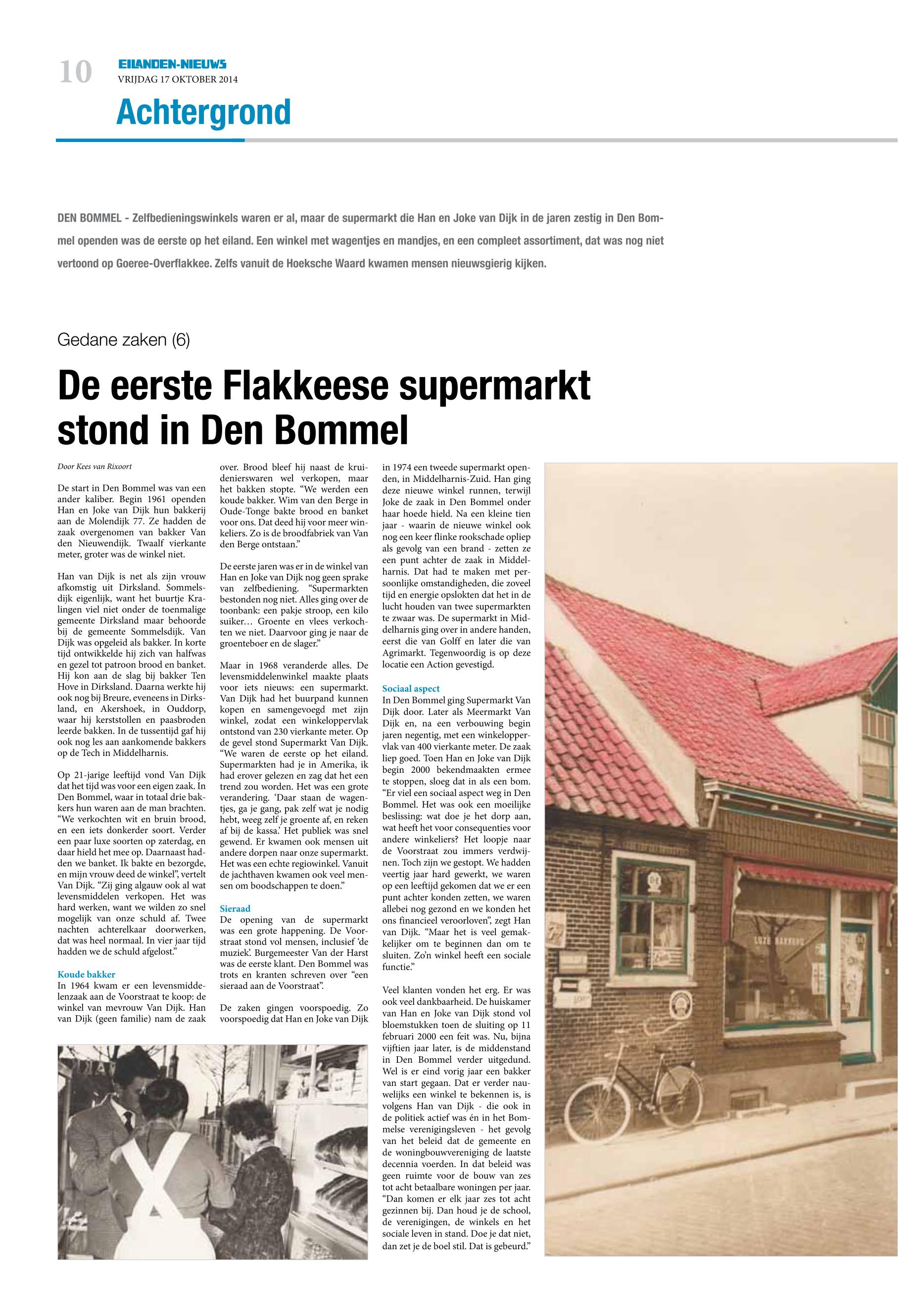 10
EILANDEN-NIEUWS
VRIJDAG 17 OKTOBER 2014
Achtergrond

DEN BOMMEL - Zelfbedieningswinkels waren er al, maar de supermarkt die Han en Joke van Dijk in de jaren zestig in Den Bommel openden was de eerste op het eiland. Een winkel met wagentjes en mandjes, en een compleet assortiment, dat was nog niet vertoond op Goeree-Overflakkee. Zelfs vanuit de Hoeksche Waard kwamen mensen nieuwsgierig kijken.

Gedane zaken (6)

De eerste Flakkeese supermarkt stond in Den Bommel

Door Kees van Rixoort

De start in Den Bommel was van een ander kaliber. Begin 1961 openden Han en Joke van Dijk hun bakkerij aan de Molendijk 77. Ze hadden de zaak overgenomen van bakker Van den Nieuwendijk. Twaalf vierkante meter, groter was de winkel niet.

Han van Dijk is net als zijn vrouw afkomstig uit Dirksland. Sommelsdijk eigenlijk, want het buurtje Kralingen viel niet onder de toenmalige gemeente Dirksland maar behoorde bij de gemeente Sommelsdijk. Van Dijk was opgeleid als bakker. In korte tijd ontwikkelde hij zich van halfwas en gezel tot patroon brood en banket. Hij kon aan de slag bij bakker Ten Hove in Dirksland. Daarna werkte hij ook nog bij Breure, eveneens in Dirksland, en Akershoek, in Ouddorp, waar hij kerststollen en paasbroden leerde bakken. In de tussentijd gaf hij ook nog les aan aankomende bakkers op de Tech in Middelharnis.

Op 21-jarige leeftijd vond Van Dijk dat het tijd was voor een eigen zaak. In Den Bommel, waar in totaal drie bakkers hun waren aan de man brachten. “We verkochten wit en bruin brood, en een iets donkerder soort. Verder een paar luxe soorten op zaterdag, en daar hield het mee op. Daarnaast hadden we banket. Ik bakte en bezorgde, en mijn vrouw deed de winkel”, vertelt Van Dijk. “Zij ging algauw ook al wat levensmiddelen verkopen. Het was hard werken, want we wilden zo snel mogelijk van onze schuld af. Twee nachten achterelkaar doorwerken, dat was heel normaal. In vier jaar tijd hadden we de schuld afgelost.”

Koude bakker
In 1964 kwam er een levensmiddelenzaak aan de Voorstraat te koop: de winkel van mevrouw Van Dijk. Han van Dijk (geen familie) nam de zaak over. Brood bleef hij naast de kruidenierswaren wel verkopen, maar het bakken stopte. “We werden een koude bakker. Wim van den Berge in Oude-Tonge bakte brood en banket voor ons. Dat deed hij voor meer winkeliers. Zo is de broodfabriek van Van den Berge ontstaan.”

De eerste jaren was er in de winkel van Han en Joke van Dijk nog geen sprake van zelfbediening. “Supermarkten bestonden nog niet. Alles ging over de toonbank: een pakje stroop, een kilo suiker… Groente en vlees verkochten we niet. Daarvoor ging je naar de groenteboer en de slager.”

Maar in 1968 veranderde alles. De levensmiddelenwinkel maakte plaats voor iets nieuws: een supermarkt. Van Dijk had het buurpand kunnen kopen en samengevoegd met zijn winkel, zodat een winkeloppervlak ontstond van 230 vierkante meter. Op de gevel stond Supermarkt Van Dijk. “We waren de eerste op het eiland. Supermarkten had je in Amerika, ik had erover gelezen en zag dat het een trend zou worden. Het was een grote verandering. ‘Daar staan de wagentjes, ga je gang, pak zelf wat je nodig hebt, weeg zelf je groente af, en reken af bij de kassa.’ Het publiek was snel gewend. Er kwamen ook mensen uit andere dorpen naar onze supermarkt. Het was een echte regiowinkel. Vanuit de jachthaven kwamen ook veel mensen om boodschappen te doen.”

Sieraad
De opening van de supermarkt was een grote happening. De Voorstraat stond vol mensen, inclusief ‘de muziek’. Burgemeester Van der Harst was de eerste klant. Den Bommel was trots en kranten schreven over “een sieraad aan de Voorstraat”.

De zaken gingen voorspoedig. Zo voorspoedig dat Han en Joke van Dijk in 1974 een tweede supermarkt openden, in Middelharnis-Zuid. Han ging deze nieuwe winkel runnen, terwijl Joke de zaak in Den Bommel onder haar hoede hield. Na een kleine tien jaar - waarin de nieuwe winkel ook nog een keer flinke rookschade opliep als gevolg van een brand - zetten ze een punt achter de zaak in Middelharnis. Dat had te maken met persoonlijke omstandigheden, die zoveel tijd en energie opslokten dat het in de lucht houden van twee supermarkten te zwaar was. De supermarkt in Middelharnis ging over in andere handen, eerst die van Golff en later die van Agrimarkt. Tegenwoordig is op deze locatie een Action gevestigd.

Sociaal aspect
In Den Bommel ging Supermarkt Van Dijk door. Later als Meermarkt Van Dijk en, na een verbouwing begin jaren negentig, met een winkeloppervlak van 400 vierkante meter. De zaak liep goed. Toen Han en Joke van Dijk begin 2000 bekendmaakten ermee te stoppen, sloeg dat in als een bom. “Er viel een sociaal aspect weg in Den Bommel. Het was ook een moeilijke beslissing: wat doe je het dorp aan, wat heeft het voor consequenties voor andere winkeliers? Het loopje naar de Voorstraat zou immers verdwijnen. Toch zijn we gestopt. We hadden veertig jaar hard gewerkt, we waren op een leeftijd gekomen dat we er een punt achter konden zetten, we waren allebei nog gezond en we konden het ons financieel veroorloven”, zegt Han van Dijk. “Maar het is veel gemakkelijker om te beginnen dan om te sluiten. Zo’n winkel heeft een sociale functie.”

Veel klanten vonden het erg. Er was ook veel dankbaarheid. De huiskamer van Han en Joke van Dijk stond vol bloemstukken toen de sluiting op 11 februari 2000 een feit was. Nu, bijna vijftien jaar later, is de middenstand in Den Bommel verder uitgedund. Wel is er eind vorig jaar een bakker van start gegaan. Dat er verder nauwelijks een winkel te bekennen is, is volgens Han van Dijk - die ook in de politiek actief was én in het Bommelse verenigingsleven - het gevolg van het beleid dat de gemeente en de woningbouwvereniging de laatste decennia voerden. In dat beleid was geen ruimte voor de bouw van zes tot acht betaalbare woningen per jaar. “Dan komen er elk jaar zes tot acht gezinnen bij. Dan houd je de school, de verenigingen, de winkels en het sociale leven in stand. Doe je dat niet, dan zet je de boel stil. Dat is gebeurd.”

LUXE BAKKERIJ